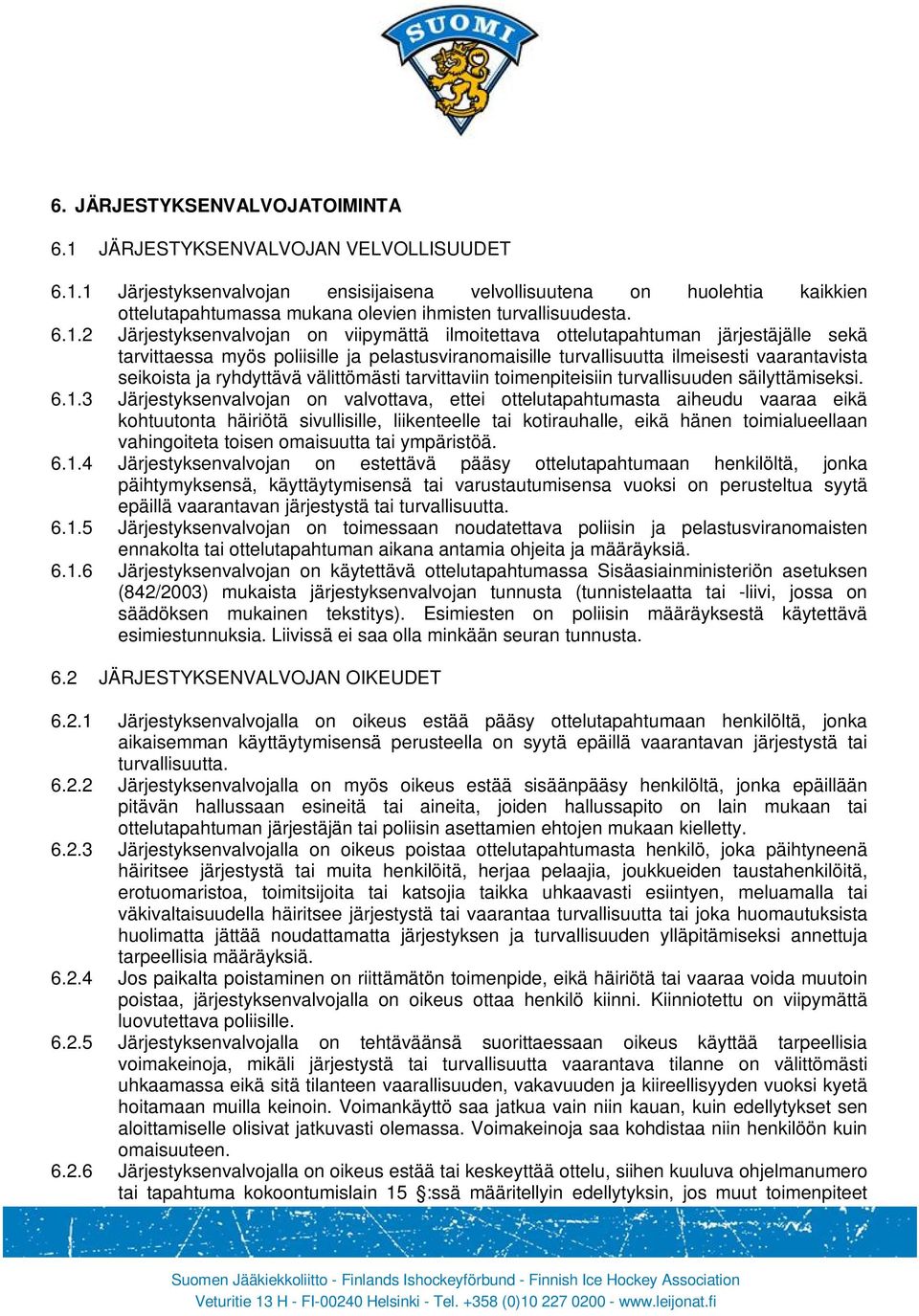 SUOMI

6. JÄRJESTYKSENVALVOJATOIMINTA

6.1 JÄRJESTYKSENVALVOJAN VELVOLLISUUDET

6.1.1 Järjestyksenvalvojan ensisijaisena velvollisuutena on huolehtia kaikkien ottelutapahtumassa mukana olevien ihmisten turvallisuudesta.
6.1.2 Järjestyksenvalvojan on viipymättä ilmoitettava ottelutapahtuman järjestäjälle sekä tarvittaessa myös poliisille ja pelastusviranomaisille turvallisuutta ilmeisesti vaarantavista seikoista ja ryhdyttävä välittömästi tarvittaviin toimenpiteisiin turvallisuuden säilyttämiseksi.
6.1.3 Järjestyksenvalvojan on valvottava, ettei ottelutapahtumasta aiheudu vaaraa eikä kohtuutonta häiriötä sivullisille, liikenteelle tai kotirauhalle, eikä hänen toimialueellaan vahingoiteta toisen omaisuutta tai ympäristöä.
6.1.4 Järjestyksenvalvojan on estettävä pääsy ottelutapahtumaan henkilöltä, jonka päihtymyksensä, käyttäytymisensä tai varustautumisensa vuoksi on perusteltua syytä epäillä vaarantavan järjestystä tai turvallisuutta.
6.1.5 Järjestyksenvalvojan on toimessaan noudatettava poliisin ja pelastusviranomaisten ennakolta tai ottelutapahtuman aikana antamia ohjeita ja määräyksiä.
6.1.6 Järjestyksenvalvojan on käytettävä ottelutapahtumassa Sisäasiainministeriön asetuksen (842/2003) mukaista järjestyksenvalvojan tunnusta (tunnistelaatta tai -liivi, jossa on säädöksen mukainen tekstitys). Esimiesten on poliisin määräyksestä käytettävä esimiestunnuksia. Liivissä ei saa olla minkään seuran tunnusta.

6.2 JÄRJESTYKSENVALVOJAN OIKEUDET

6.2.1 Järjestyksenvalvojalla on oikeus estää pääsy ottelutapahtumaan henkilöltä, jonka aikaisemman käyttäytymisensä perusteella on syytä epäillä vaarantavan järjestystä tai turvallisuutta.
6.2.2 Järjestyksenvalvojalla on myös oikeus estää sisäänpääsy henkilöltä, jonka epäillään pitävän hallussaan esineitä tai aineita, joiden hallussapito on lain mukaan tai ottelutapahtuman järjestäjän tai poliisin asettamien ehtojen mukaan kielletty.
6.2.3 Järjestyksenvalvojalla on oikeus poistaa ottelutapahtumasta henkilö, joka päihtyneenä häiritsee järjestystä tai muita henkilöitä, herjaa pelaajia, joukkueiden taustahenkilöitä, erotuomaristoa, toimitsijoita tai katsojia taikka uhkaavasti esiintyen, meluamalla tai väkivaltaisuudella häiritsee järjestystä tai vaarantaa turvallisuutta tai joka huomautuksista huolimatta jättää noudattamatta järjestyksen ja turvallisuuden ylläpitämiseksi annettuja tarpeellisia määräyksiä.
6.2.4 Jos paikalta poistaminen on riittämätön toimenpide, eikä häiriötä tai vaaraa voida muutoin poistaa, järjestyksenvalvojalla on oikeus ottaa henkilö kiinni. Kiinniotettu on viipymättä luovutettava poliisille.
6.2.5 Järjestyksenvalvojalla on tehtäväänsä suorittaessaan oikeus käyttää tarpeellisia voimakeinoja, mikäli järjestystä tai turvallisuutta vaarantava tilanne on välittömästi uhkaamassa eikä sitä tilanteen vaarallisuuden, vakavuuden ja kiireellisyyden vuoksi kyetä hoitamaan muilla keinoin. Voimankäyttö saa jatkua vain niin kauan, kuin edellytykset sen aloittamiselle olisivat jatkuvasti olemassa. Voimakeinoja saa kohdistaa niin henkilöön kuin omaisuuteen.
6.2.6 Järjestyksenvalvojalla on oikeus estää tai keskeyttää ottelu, siihen kuuluva ohjelmanumero tai tapahtuma kokoontumislain 15 §:ssä määritellyin edellytyksin, jos muut toimenpiteet

Suomen Jääkiekkoliitto - Finlands Ishockeyförbund - Finnish Ice Hockey Association
Veturitie 13 H - FI-00240 Helsinki - Tel. +358 (0)10 227 0200 - www.leijonat.fi